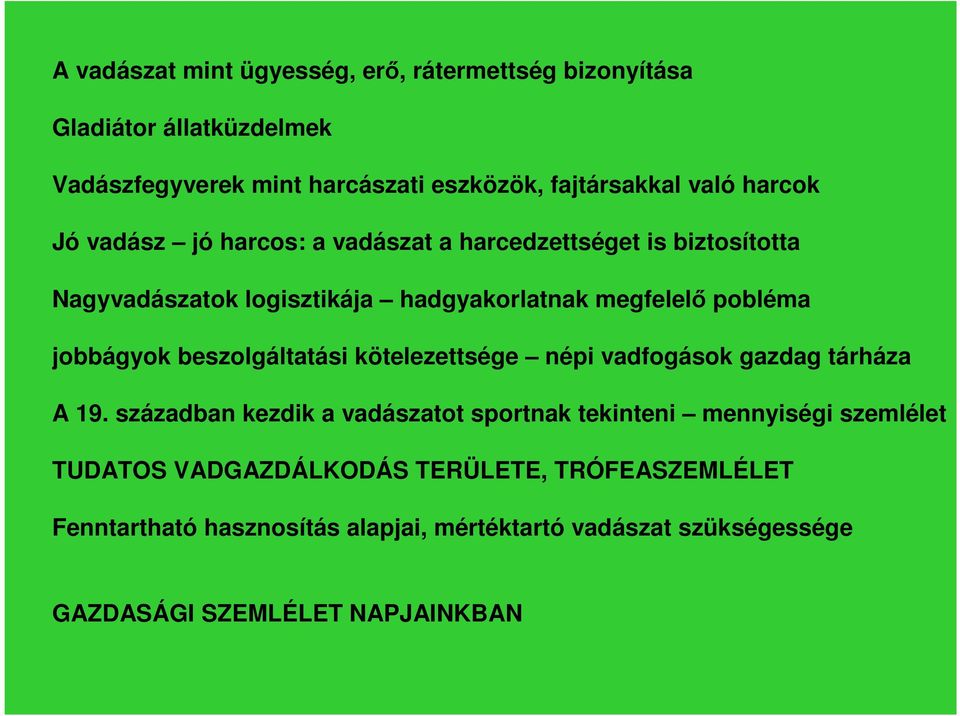 A vadászat mint ügyesség, erő, rátermettség bizonyítása

Gladiátor állatküzdelmek

Vadászfegyverek mint harcászati eszközök, fajtársakkal való harcok

Jó vadász – jó harcos: a vadászat a harcedzettséget is biztosította

Nagyvadászatok logisztikája – hadgyakorlatnak megfelelő pobléma

jobbágyok beszolgáltatási kötelezettsége – népi vadfogások gazdag tárháza

A 19. században kezdik a vadászatot sportnak tekinteni – mennyiségi szemlélet

TUDATOS VADGAZDÁLKODÁS TERÜLETE, TRÓFEASZEMLÉLET

Fenntartható hasznosítás alapjai, mértéktartó vadászat szükségessége

GAZDASÁGI SZEMLÉLET NAPJAINKBAN